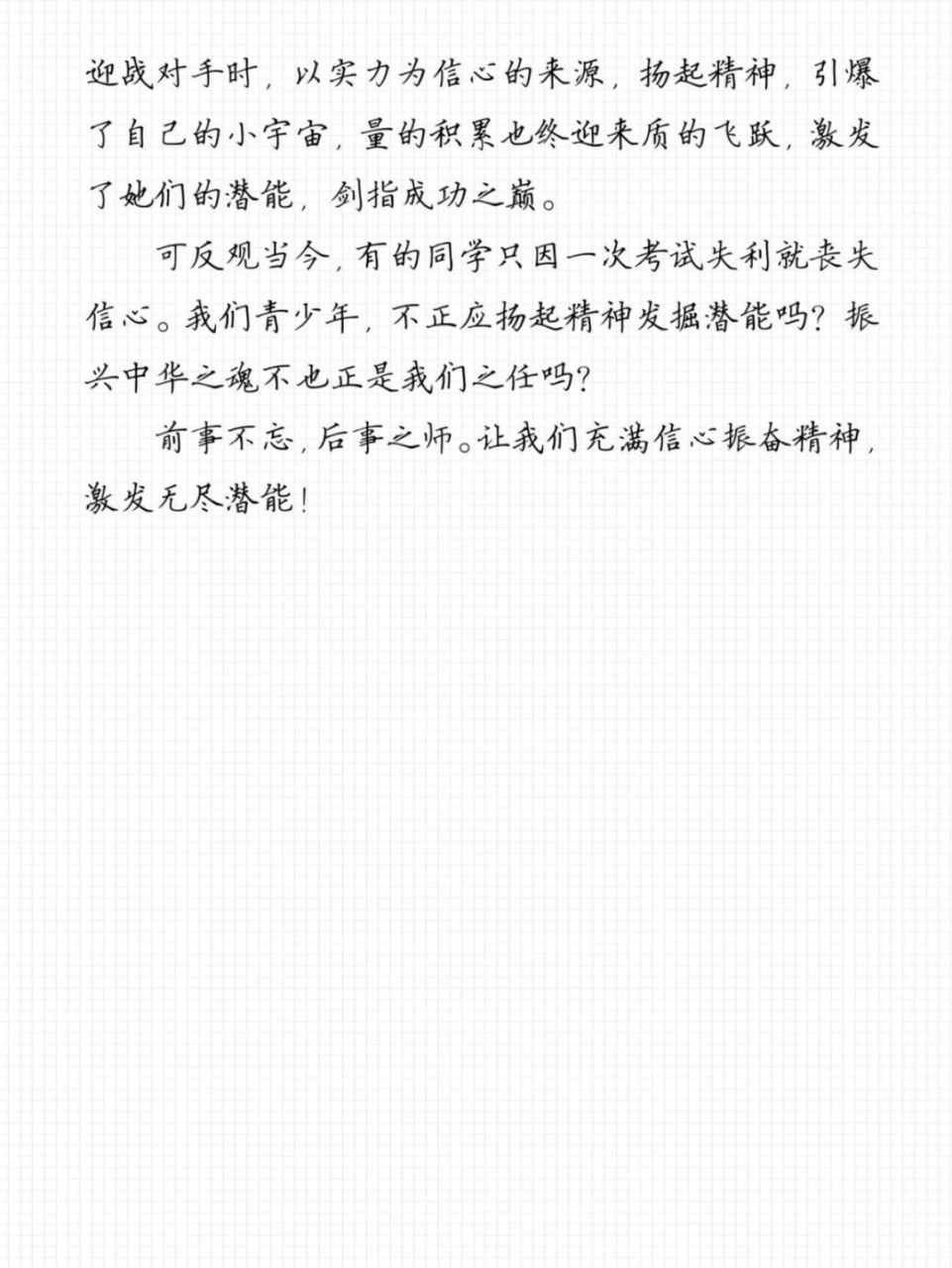 迎战对手时，以实力为信心的来源，扬起精神，引爆了自己的小宇宙，量的积累也终迎来质的飞跃，激发了她们的潜能，剑指成功之巅。

可反观当今，有的同学只因一次考试失利就丧失信心。我们青少年，不正应扬起精神发掘潜能吗？振兴中华之魂不也正是我们之任吗？

前事不忘，后事之师。让我们充满信心振奋精神，激发无尽潜能！